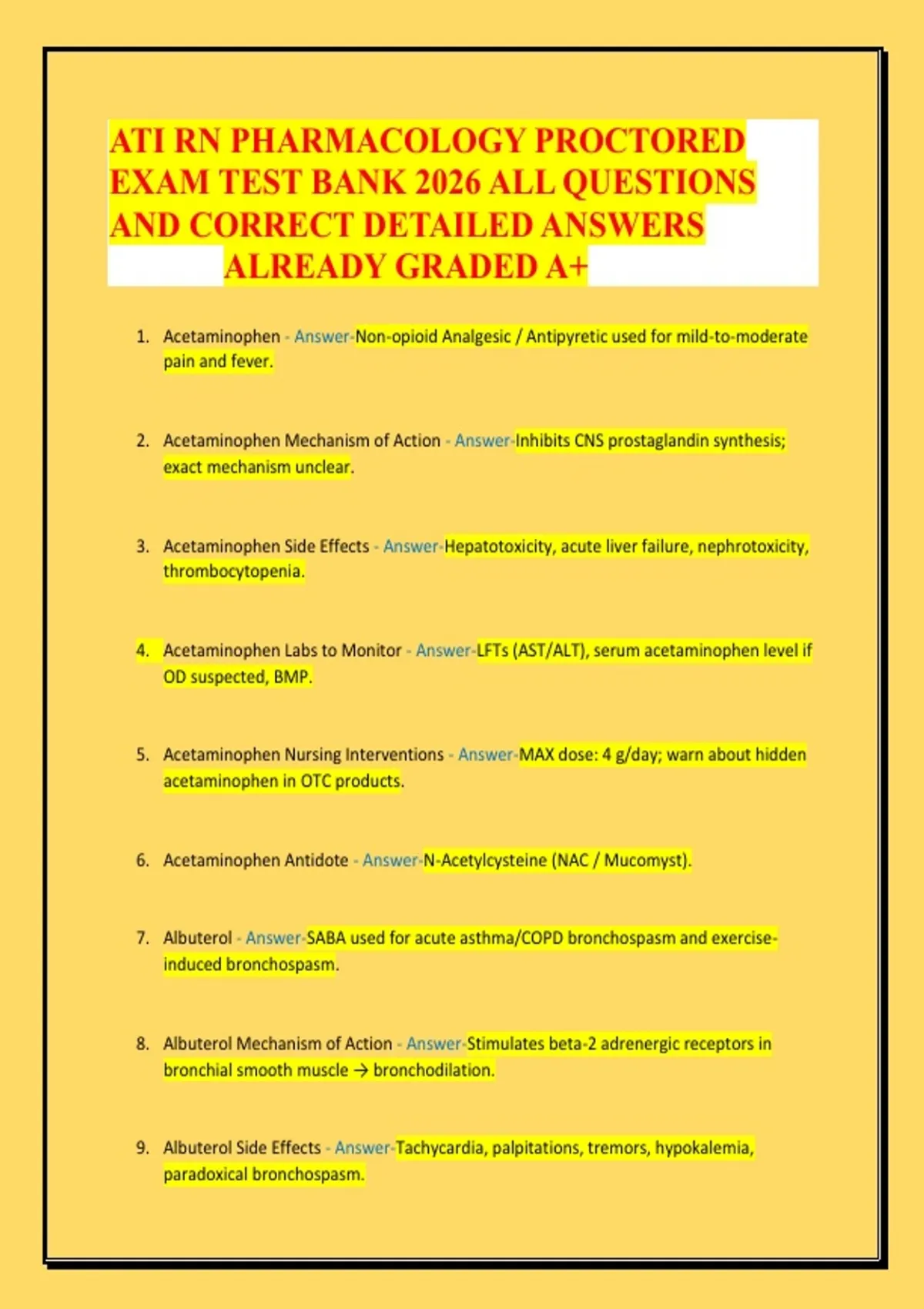 ATI RN PHARMACOLOGY PROCTORED EXAM TEST BANK 2026 ALL QUESTIONS AND CORRECT DETAILED ANSWERS ALREADY GRADED A+

1. Acetaminophen - Answer-Non-opioid Analgesic / Antipyretic used for mild-to-moderate pain and fever.

2. Acetaminophen Mechanism of Action - Answer-Inhibits CNS prostaglandin synthesis; exact mechanism unclear.

3. Acetaminophen Side Effects - Answer-Hepatotoxicity, acute liver failure, nephrotoxicity, thrombocytopenia.

4. Acetaminophen Labs to Monitor - Answer-LFTs (AST/ALT), serum acetaminophen level if OD suspected, BMP.

5. Acetaminophen Nursing Interventions - Answer-MAX dose: 4 g/day; warn about hidden acetaminophen in OTC products.

6. Acetaminophen Antidote - Answer-N-Acetylcysteine (NAC / Mucomyst).

7. Albuterol - Answer-SABA used for acute asthma/COPD bronchospasm and exercise-induced bronchospasm.

8. Albuterol Mechanism of Action - Answer-Stimulates beta-2 adrenergic receptors in bronchial smooth muscle → bronchodilation.

9. Albuterol Side Effects - Answer-Tachycardia, palpitations, tremors, hypokalemia, paradoxical bronchospasm.